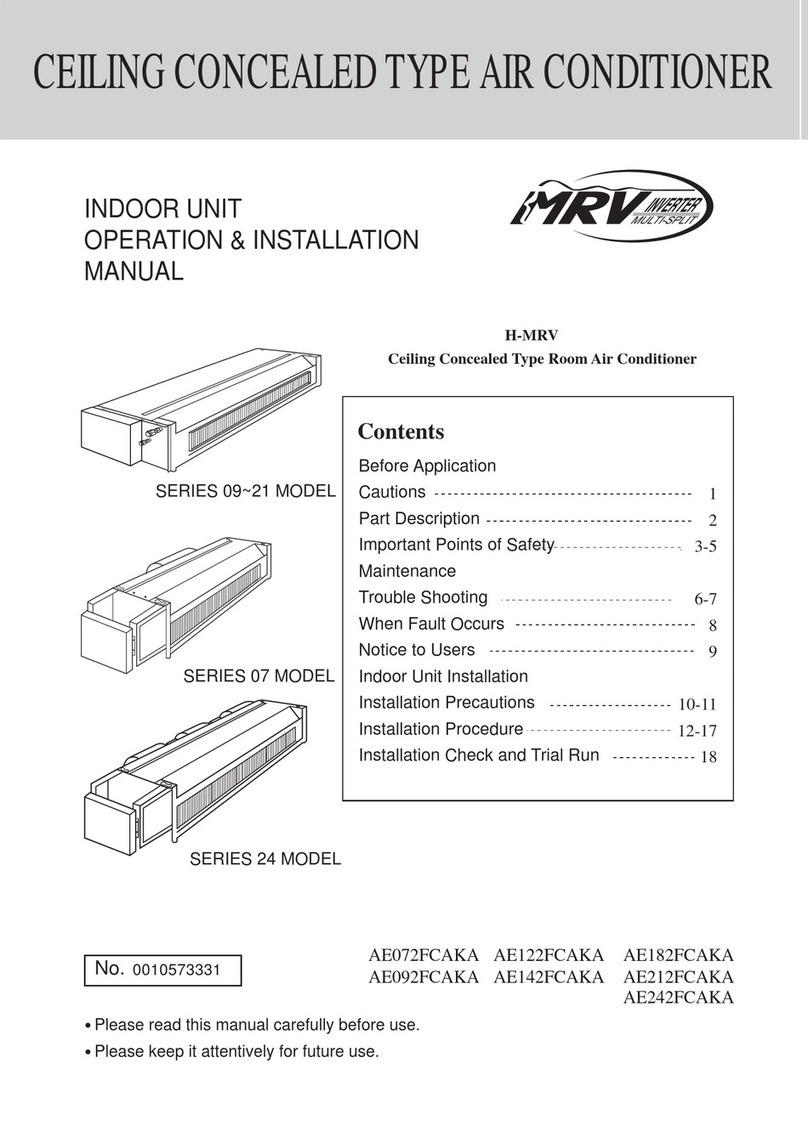 CEILING CONCEALED TYPE AIR CONDITIONER

INDOOR UNIT
OPERATION & INSTALLATION
MANUAL

MRV INVERTER MULTI-SPLIT

H-MRV
Ceiling Concealed Type Room Air Conditioner

SERIES 09~21 MODEL

SERIES 07 MODEL

SERIES 24 MODEL

Contents

Before Application
Cautions ------------------------------------- 1
Part Description ------------------------------ 2
Important Points of Safety ------------------- 3-5
Maintenance
Trouble Shooting ------------------------- 6-7
When Fault Occurs -------------------------- 8
Notice to Users ------------------------------ 9
Indoor Unit Installation
Installation Precautions ------------------ 10-11
Installation Procedure --------------------- 12-17
Installation Check and Trial Run ------------ 18

No. 0010573331

AE072FCAKA AE122FCAKA AE182FCAKA
AE092FCAKA AE142FCAKA AE212FCAKA
AE242FCAKA

• Please read this manual carefully before use.
• Please keep it attentively for future use.